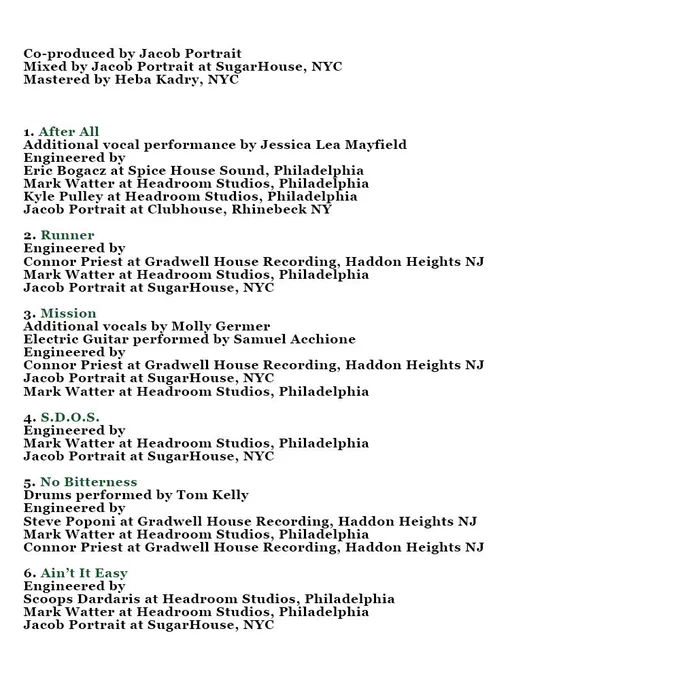 Co-produced by Jacob Portrait
Mixed by Jacob Portrait at SugarHouse, NYC
Mastered by Heba Kadry, NYC

1. After All
Additional vocal performance by Jessica Lea Mayfield
Engineered by
Eric Bogacz at Spice House Sound, Philadelphia
Mark Watter at Headroom Studios, Philadelphia
Kyle Pulley at Headroom Studios, Philadelphia
Jacob Portrait at Clubhouse, Rhinebeck NY

2. Runner
Engineered by
Connor Priest at Gradwell House Recording, Haddon Heights NJ
Mark Watter at Headroom Studios, Philadelphia
Jacob Portrait at SugarHouse, NYC

3. Mission
Additional vocals by Molly Germer
Electric Guitar performed by Samuel Acchione
Engineered by
Connor Priest at Gradwell House Recording, Haddon Heights NJ
Jacob Portrait at SugarHouse, NYC
Mark Watter at Headroom Studios, Philadelphia

4. S.D.O.S.
Engineered by
Mark Watter at Headroom Studios, Philadelphia
Jacob Portrait at SugarHouse, NYC

5. No Bitterness
Drums performed by Tom Kelly
Engineered by
Steve Poponi at Gradwell House Recording, Haddon Heights NJ
Mark Watter at Headroom Studios, Philadelphia
Connor Priest at Gradwell House Recording, Haddon Heights NJ

6. Ain't It Easy
Engineered by
Scoops Dardaris at Headroom Studios, Philadelphia
Mark Watter at Headroom Studios, Philadelphia
Jacob Portrait at SugarHouse, NYC